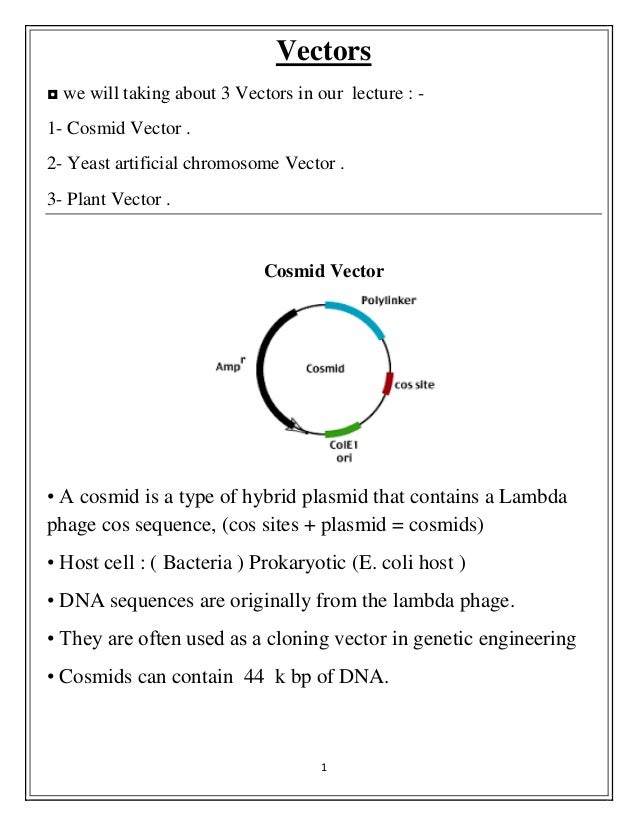 Vectors

◘ we will taking about 3 Vectors in our lecture : -

1- Cosmid Vector .

2- Yeast artificial chromosome Vector .

3- Plant Vector .

Cosmid Vector

Polylinker

Amp$^r$

Cosmid

cos site

ColE1 ori

• A cosmid is a type of hybrid plasmid that contains a Lambda phage cos sequence, (cos sites + plasmid = cosmids)

• Host cell : ( Bacteria ) Prokaryotic (E. coli host )

• DNA sequences are originally from the lambda phage.

• They are often used as a cloning vector in genetic engineering

• Cosmids can contain 44 k bp of DNA.

1